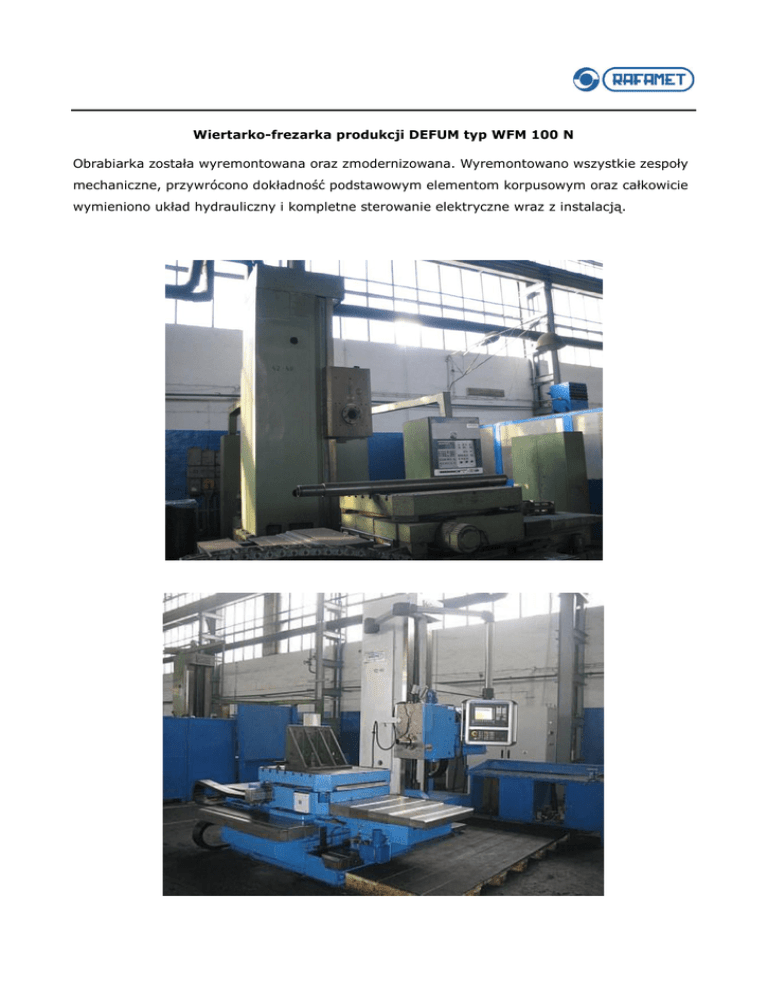 RAFAMET

Wiertarko-frezarka produkcji DEFUM typ WFM 100 N

Obrabiarka została wyremontowana oraz zmodernizowana. Wyremontowano wszystkie zespoły mechaniczne, przywrócono dokładność podstawowym elementom korpusowym oraz całkowicie wymieniono układ hydrauliczny i kompletne sterowanie elektryczne wraz z instalacją.